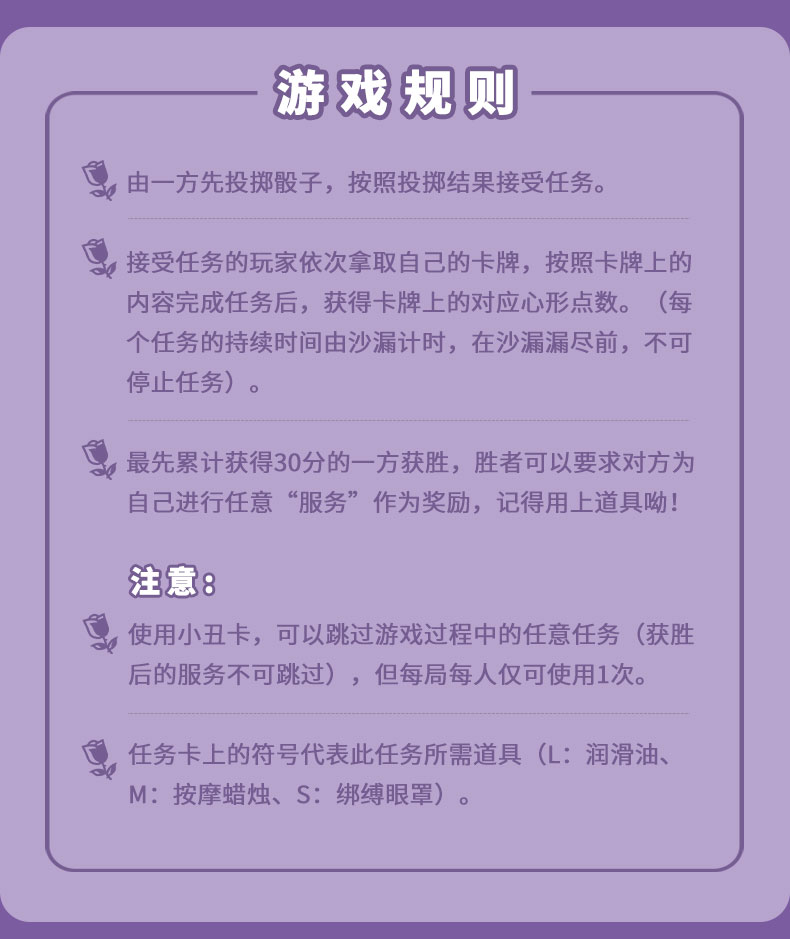 游戏规则

由一方先投掷骰子，按照投掷结果接受任务。

接受任务的玩家依次拿取自己的卡牌，按照卡牌上的内容完成任务后，获得卡牌上的对应心形点数。（每个任务的持续时间由沙漏计时，在沙漏漏尽前，不可停止任务）。

最先累计获得30分的一方获胜，胜者可以要求对方为自己进行任意“服务”作为奖励，记得用上道具呦！

注意：

使用小丑卡，可以跳过游戏过程中的任意任务（获胜后的服务不可跳过），但每局每人仅可使用1次。

任务卡上的符号代表此任务所需道具（L：润滑油、M：按摩蜡烛、S：绑缚眼罩）。